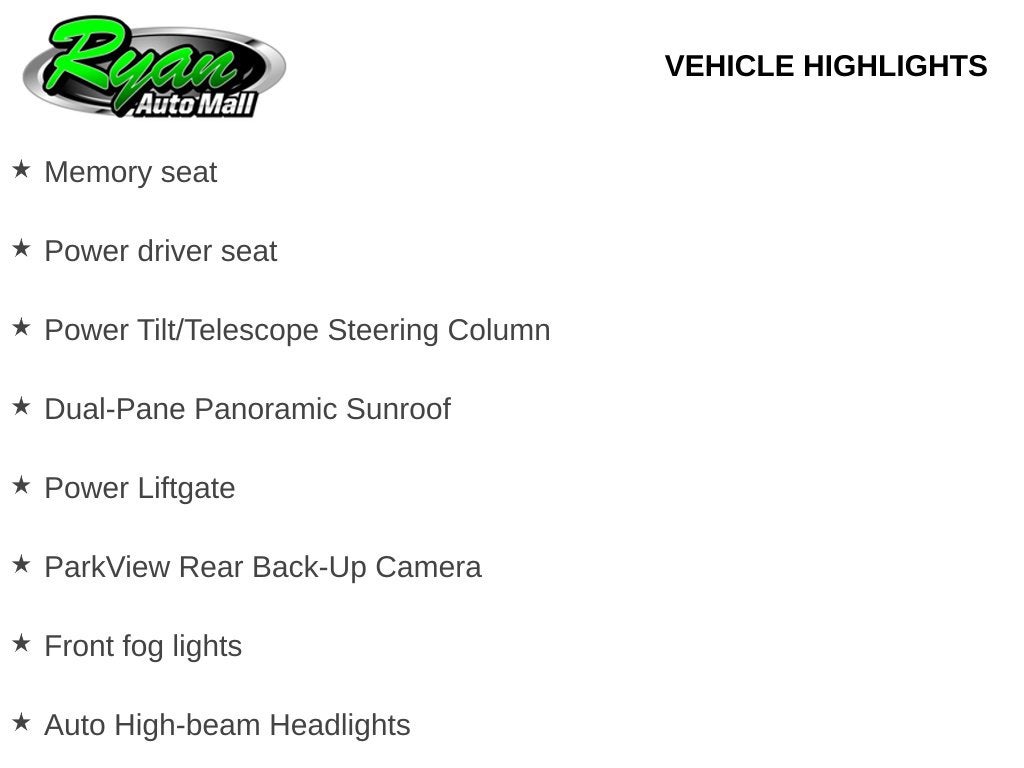 Ryan
Auto Mall

VEHICLE HIGHLIGHTS

★ Memory seat

★ Power driver seat

★ Power Tilt/Telescope Steering Column

★ Dual-Pane Panoramic Sunroof

★ Power Liftgate

★ ParkView Rear Back-Up Camera

★ Front fog lights

★ Auto High-beam Headlights